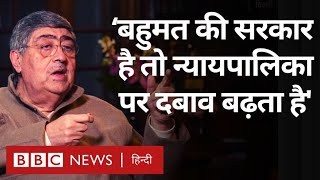 ‘बहुमत की सरकार है तो न्यायपालिका पर दबाव बढ़ता है’

BBC NEWS | हिन्दी